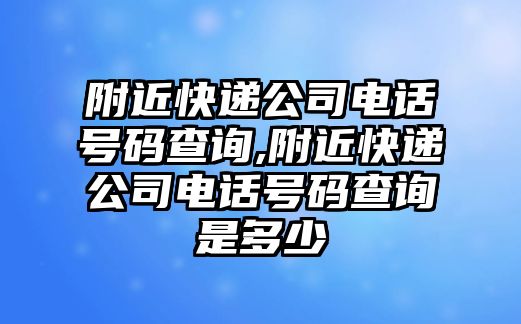 附近快递公司电话号码查询,附近快递公司电话号码查询是多少